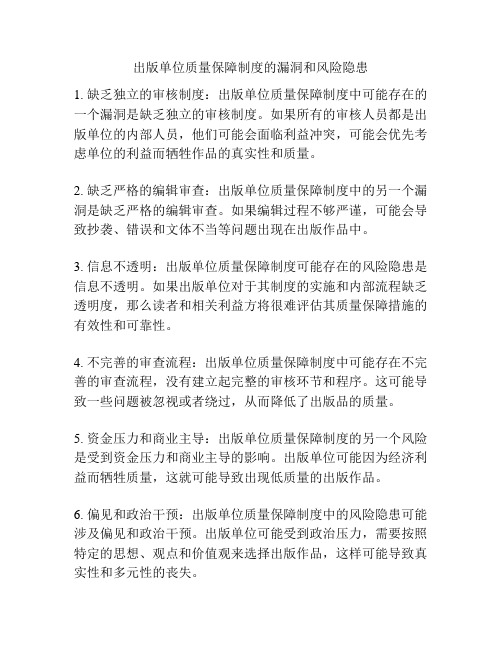 出版单位质量保障制度的漏洞和风险隐患

1. 缺乏独立的审核制度：出版单位质量保障制度中可能存在的一个漏洞是缺乏独立的审核制度。如果所有的审核人员都是出版单位的内部人员，他们可能会面临利益冲突，可能会优先考虑单位的利益而牺牲作品的真实性和质量。

2. 缺乏严格的编辑审查：出版单位质量保障制度中的另一个漏洞是缺乏严格的编辑审查。如果编辑过程不够严谨，可能会导致抄袭、错误和文体不当等问题出现在出版作品中。

3. 信息不透明：出版单位质量保障制度可能存在的风险隐患是信息不透明。如果出版单位对于其制度的实施和内部流程缺乏透明度，那么读者和相关利益方将很难评估其质量保障措施的有效性和可靠性。

4. 不完善的审查流程：出版单位质量保障制度中可能存在不完善的审查流程，没有建立起完整的审核环节和程序。这可能导致一些问题被忽视或者绕过，从而降低了出版品的质量。

5. 资金压力和商业主导：出版单位质量保障制度的另一个风险是受到资金压力和商业主导的影响。出版单位可能因为经济利益而牺牲质量，这就可能导致出现低质量的出版作品。

6. 偏见和政治干预：出版单位质量保障制度中的风险隐患可能涉及偏见和政治干预。出版单位可能受到政治压力，需要按照特定的思想、观点和价值观来选择出版作品，这样可能导致真实性和多元性的丧失。